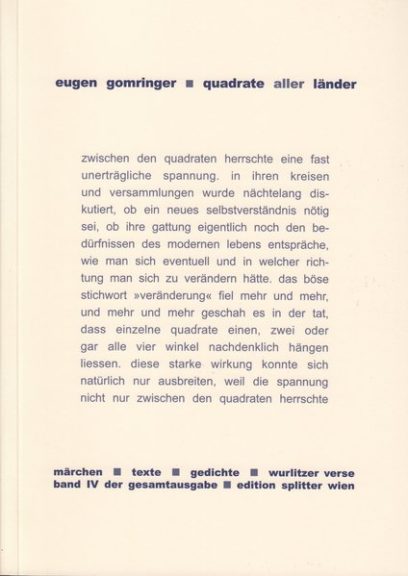 eugen gomringer ■ quadrate aller länder

zwischen den quadraten herrschte eine fast unerträgliche spannung. in ihren kreisen und versammlungen wurde nächtelang diskutiert, ob ein neues selbstverständnis nötig sei, ob ihre gattung eigentlich noch den bedürfnissen des modernen lebens entspräche, wie man sich eventuell und in welcher richtung man sich zu verändern hätte. das böse stichwort »veränderung« fiel mehr und mehr, und mehr und mehr geschah es in der tat, dass einzelne quadrate einen, zwei oder gar alle vier winkel nachdenklich hängen liessen. diese starke wirkung konnte sich natürlich nur ausbreiten, weil die spannung nicht nur zwischen den quadraten herrschte

märchen ■ texte ■ gedichte ■ wurlitzer verse
band IV der gesamtausgabe ■ edition splitter wien